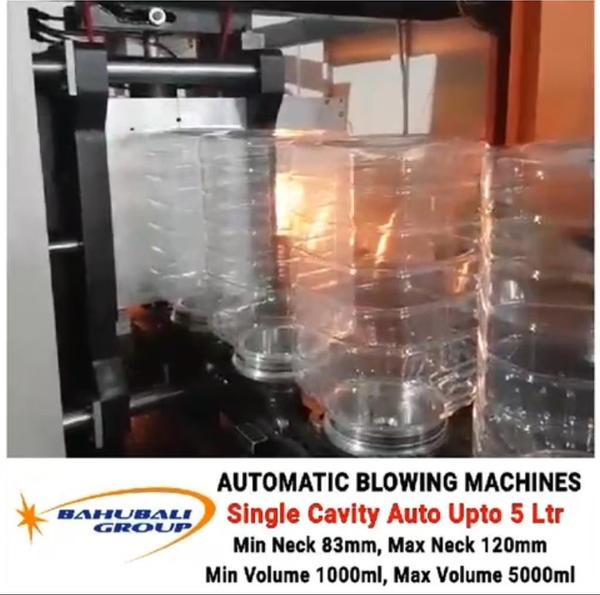 BAHUBALI GROUP

AUTOMATIC BLOWING MACHINES

Single Cavity Auto Upto 5 Ltr

Min Neck 83mm, Max Neck 120mm

Min Volume 1000ml, Max Volume 5000ml